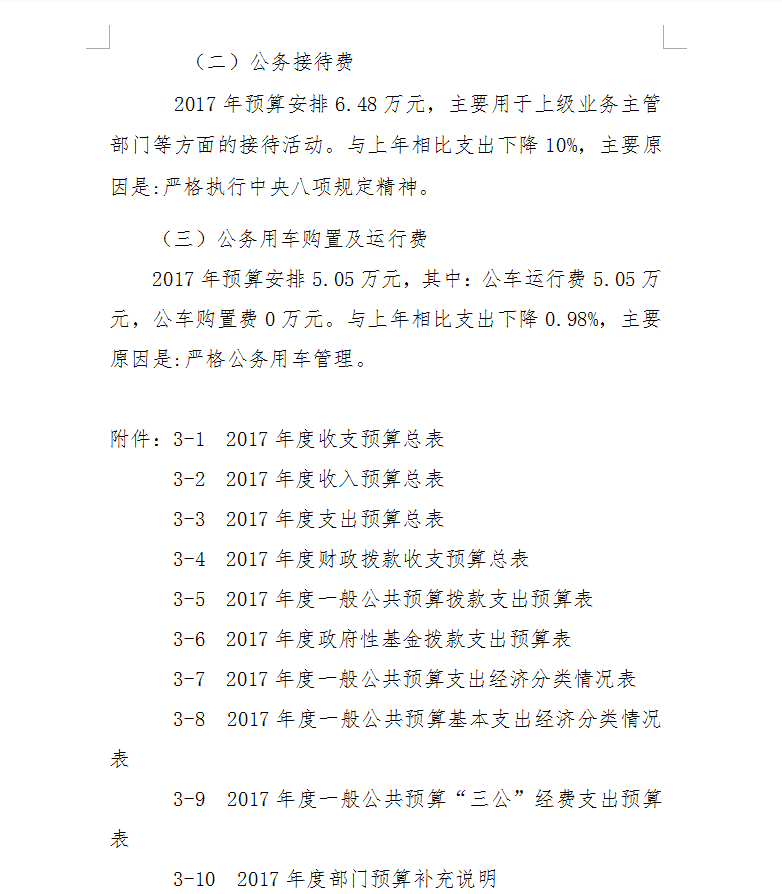 （二）公务接待费

2017 年预算安排 6.48 万元，主要用于上级业务主管部门等方面的接待活动。与上年相比支出下降 10%，主要原因是:严格执行中央八项规定精神。

（三）公务用车购置及运行费

2017 年预算安排 5.05 万元，其中：公车运行费 5.05 万元，公车购置费 0 万元。与上年相比支出下降 0.98%，主要原因是:严格公务用车管理。

附件：3-1　2017 年度收支预算总表

3-2　2017 年度收入预算总表

3-3　2017 年度支出预算总表

3-4　2017 年度财政拨款收支预算总表

3-5　2017 年度一般公共预算拨款支出预算表

3-6　2017 年度政府性基金拨款支出预算表

3-7　2017 年度一般公共预算支出经济分类情况表

3-8　2017 年度一般公共预算基本支出经济分类情况表

3-9　2017 年度一般公共预算“三公”经费支出预算表

3-10　2017 年度部门预算补充说明